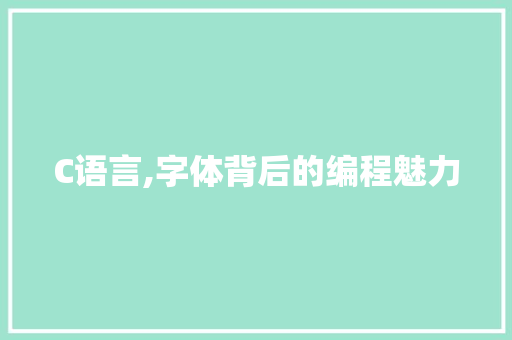 C语言,字体背后的编程魅力